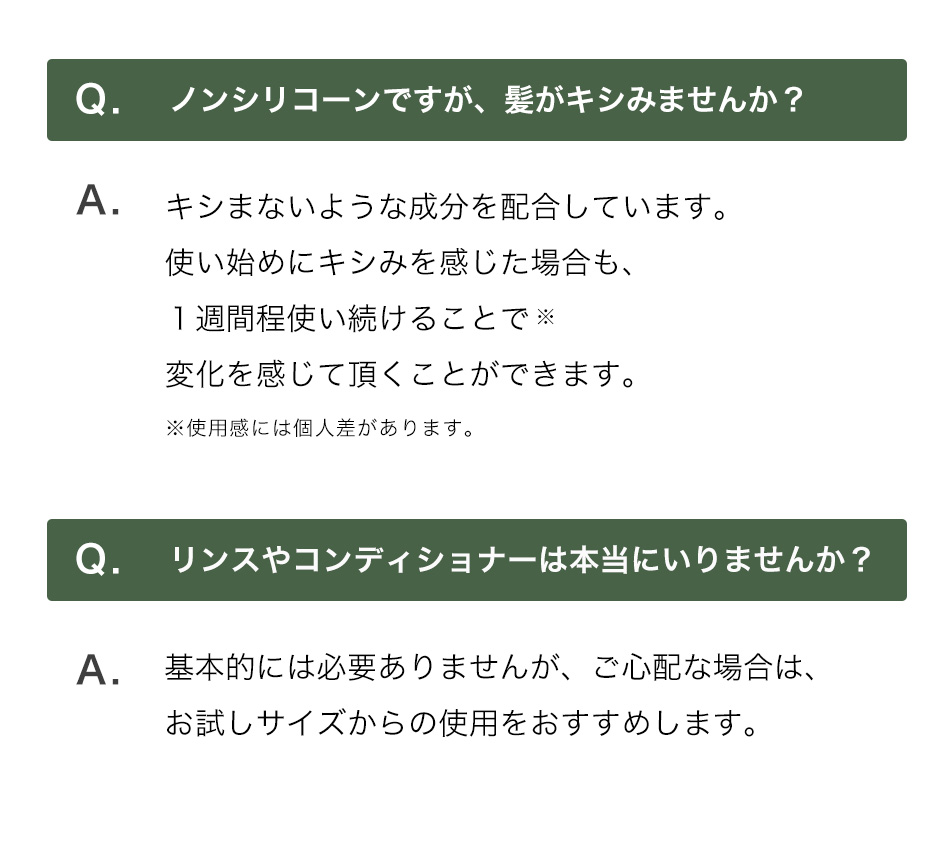 Q. ノンシリコーンですが、髪がキシみませんか？

A. キシまないような成分を配合しています。
使い始めにキシみを感じた場合も、
１週間程使い続けることで※
変化を感じて頂くことができます。

※使用感には個人差があります。

Q. リンスやコンディショナーは本当にいりませんか？

A. 基本的には必要ありませんが、ご心配な場合は、
お試しサイズからの使用をおすすめします。